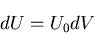 $dU = U_0 dV$